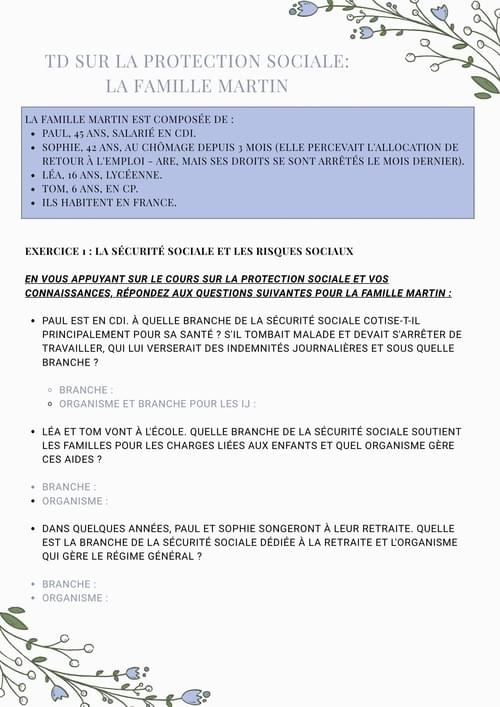 TD SUR LA PROTECTION SOCIALE:
LA FAMILLE MARTIN

LA FAMILLE MARTIN EST COMPOSÉE DE :
- PAUL, 45 ANS, SALARIÉ EN CDI.
- SOPHIE, 42 ANS, AU CHÔMAGE DEPUIS 3 MOIS (ELLE PERCEVAIT L'ALLOCATION DE RETOUR À L'EMPLOI – ARE, MAIS SES DROITS SE SONT ARRÊTÉS LE MOIS DERNIER).
- LÉA, 16 ANS, LYCÉENNE.
- TOM, 6 ANS, EN CP.
- ILS HABITENT EN FRANCE.

EXERCICE 1 : LA SÉCURITÉ SOCIALE ET LES RISQUES SOCIAUX

EN VOUS APPUYANT SUR LE COURS SUR LA PROTECTION SOCIALE ET VOS CONNAISSANCES, RÉPONDEZ AUX QUESTIONS SUIVANTES POUR LA FAMILLE MARTIN :

- PAUL EST EN CDI. À QUELLE BRANCHE DE LA SÉCURITÉ SOCIALE COTISE-T-IL PRINCIPALEMENT POUR SA SANTÉ ? S'IL TOMBAIT MALADE ET DEVAIT S'ARRÊTER DE TRAVAILLER, QUI LUI VERSERAIT DES INDEMNITÉS JOURNALIÈRES ET SOUS QUELLE BRANCHE ?

  - BRANCHE :
  - ORGANISME ET BRANCHE POUR LES IJ :

- LÉA ET TOM VONT À L'ÉCOLE. QUELLE BRANCHE DE LA SÉCURITÉ SOCIALE SOUTIENT LES FAMILLES POUR LES CHARGES LIÉES AUX ENFANTS ET QUEL ORGANISME GÈRE CES AIDES ?

- BRANCHE :
- ORGANISME :

- DANS QUELQUES ANNÉES, PAUL ET SOPHIE SONGERONT À LEUR RETRAITE. QUELLE EST LA BRANCHE DE LA SÉCURITÉ SOCIALE DÉDIÉE À LA RETRAITE ET L'ORGANISME QUI GÈRE LE RÉGIME GÉNÉRAL ?

- BRANCHE :
- ORGANISME :